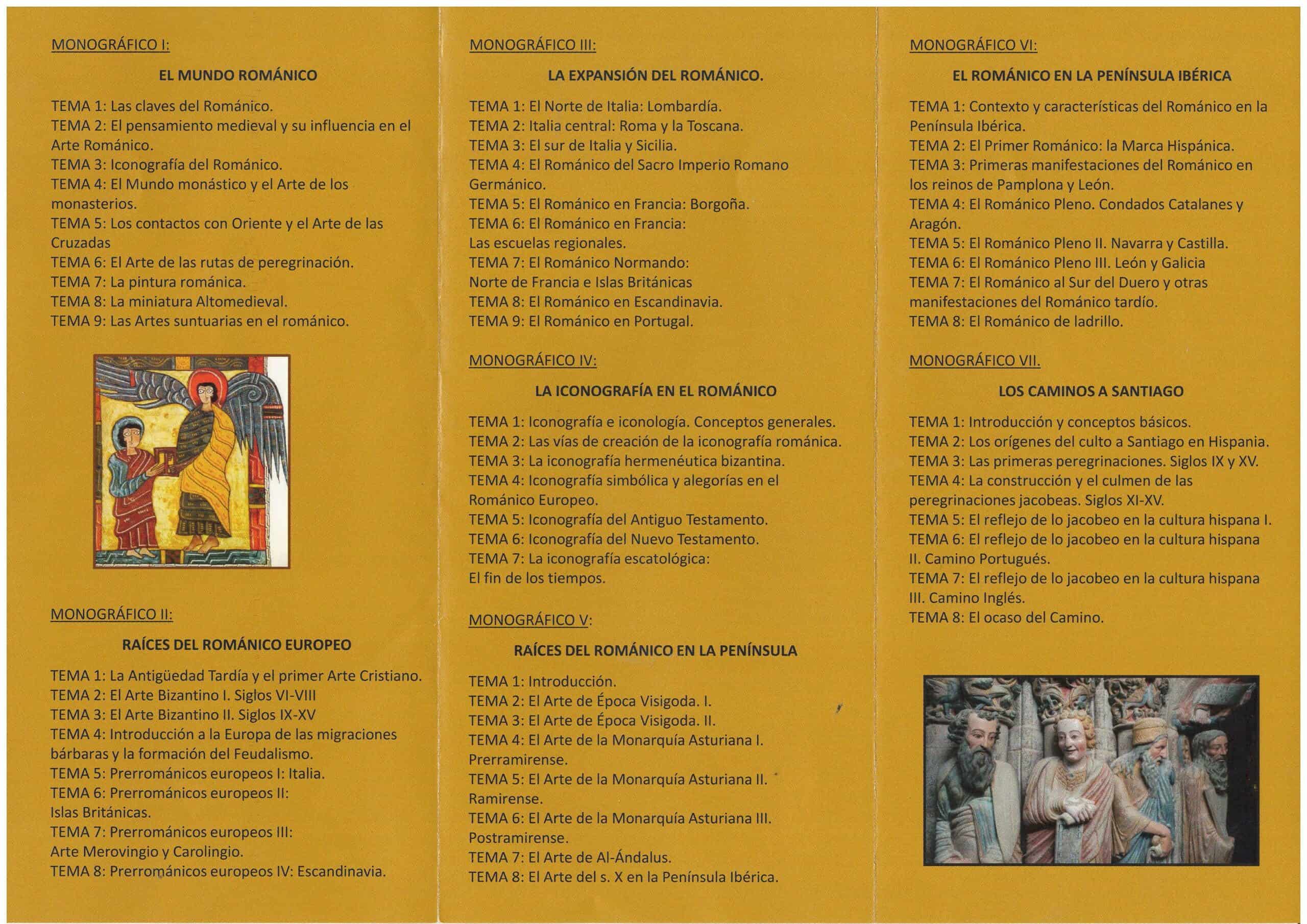 MONOGRÁFICO I:

EL MUNDO ROMÁNICO

TEMA 1: Las claves del Románico.
TEMA 2: El pensamiento medieval y su influencia en el Arte Románico.
TEMA 3: Iconografía del Románico.
TEMA 4: El Mundo monástico y el Arte de los monasterios.
TEMA 5: Los contactos con Oriente y el Arte de las Cruzadas
TEMA 6: El Arte de las rutas de peregrinación.
TEMA 7: La pintura románica.
TEMA 8: La miniatura Altomedieval.
TEMA 9: Las Artes suntuarias en el románico.

MONOGRÁFICO II:

RAÍCES DEL ROMÁNICO EUROPEO

TEMA 1: La Antigüedad Tardía y el primer Arte Cristiano.
TEMA 2: El Arte Bizantino I. Siglos VI-VIII
TEMA 3: El Arte Bizantino II. Siglos IX-XV
TEMA 4: Introducción a la Europa de las migraciones bárbaras y la formación del Feudalismo.
TEMA 5: Prerrománicos europeos I: Italia.
TEMA 6: Prerrománicos europeos II: Islas Británicas.
TEMA 7: Prerrománicos europeos III: Arte Merovingio y Carolingio.
TEMA 8: Prerrománicos europeos IV: Escandinavia.

MONOGRÁFICO III:

LA EXPANSIÓN DEL ROMÁNICO.

TEMA 1: El Norte de Italia: Lombardía.
TEMA 2: Italia central: Roma y la Toscana.
TEMA 3: El sur de Italia y Sicilia.
TEMA 4: El Románico del Sacro Imperio Romano Germánico.
TEMA 5: El Románico en Francia: Borgoña.
TEMA 6: El Románico en Francia: Las escuelas regionales.
TEMA 7: El Románico Normando: Norte de Francia e Islas Británicas
TEMA 8: El Románico en Escandinavia.
TEMA 9: El Románico en Portugal.

MONOGRÁFICO IV:

LA ICONOGRAFÍA EN EL ROMÁNICO

TEMA 1: Iconografía e iconología. Conceptos generales.
TEMA 2: Las vías de creación de la iconografía románica.
TEMA 3: La iconografía hermenéutica bizantina.
TEMA 4: Iconografía simbólica y alegorías en el Románico Europeo.
TEMA 5: Iconografía del Antiguo Testamento.
TEMA 6: Iconografía del Nuevo Testamento.
TEMA 7: La iconografía escatológica: El fin de los tiempos.

MONOGRÁFICO V:

RAÍCES DEL ROMÁNICO EN LA PENÍNSULA

TEMA 1: Introducción.
TEMA 2: El Arte de Época Visigoda. I.
TEMA 3: El Arte de Época Visigoda. II.
TEMA 4: El Arte de la Monarquía Asturiana I. Prerramirense.
TEMA 5: El Arte de la Monarquía Asturiana II. Ramirense.
TEMA 6: El Arte de la Monarquía Asturiana III. Postramirense.
TEMA 7: El Arte de Al-Ándalus.
TEMA 8: El Arte del s. X en la Península Ibérica.

MONOGRÁFICO VI:

EL ROMÁNICO EN LA PENÍNSULA IBÉRICA

TEMA 1: Contexto y características del Románico en la Península Ibérica.
TEMA 2: El Primer Románico: la Marca Hispánica.
TEMA 3: Primeras manifestaciones del Románico en los reinos de Pamplona y León.
TEMA 4: El Románico Pleno. Condados Catalanes y Aragón.
TEMA 5: El Románico Pleno II. Navarra y Castilla.
TEMA 6: El Románico Pleno III. León y Galicia
TEMA 7: El Románico al Sur del Duero y otras manifestaciones del Románico tardío.
TEMA 8: El Románico de ladrillo.

MONOGRÁFICO VII.

LOS CAMINOS A SANTIAGO

TEMA 1: Introducción y conceptos básicos.
TEMA 2: Los orígenes del culto a Santiago en Hispania.
TEMA 3: Las primeras peregrinaciones. Siglos IX y XV.
TEMA 4: La construcción y el culmen de las peregrinaciones jacobeas. Siglos XI-XV.
TEMA 5: El reflejo de lo jacobeo en la cultura hispana I.
TEMA 6: El reflejo de lo jacobeo en la cultura hispana II. Camino Portugués.
TEMA 7: El reflejo de lo jacobeo en la cultura hispana III. Camino Inglés.
TEMA 8: El ocaso del Camino.